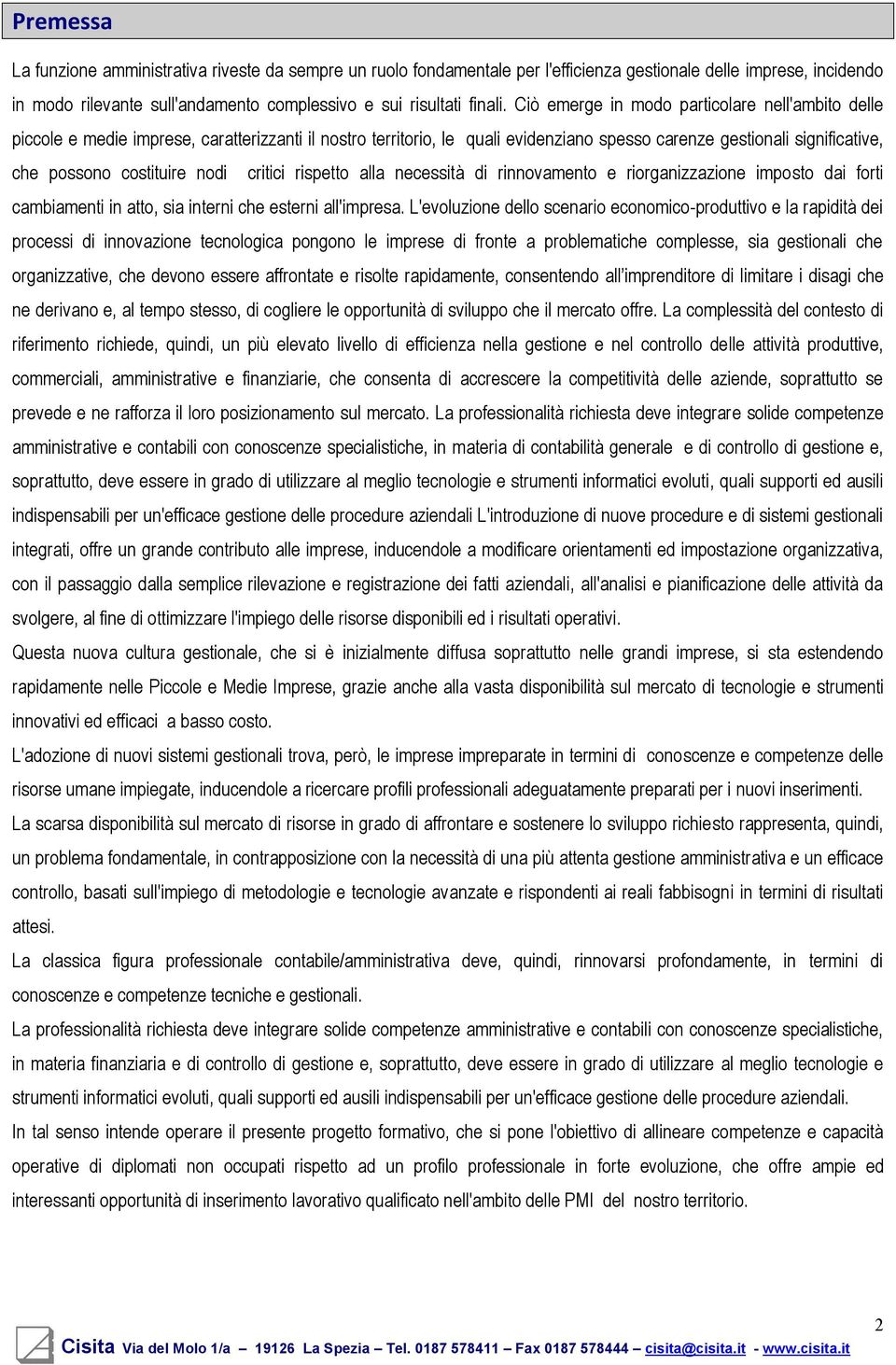 Premessa

La funzione amministrativa riveste da sempre un ruolo fondamentale per l'efficienza gestionale delle imprese, incidendo in modo rilevante sull'andamento complessivo e sui risultati finali. Ciò emerge in modo particolare nell'ambito delle piccole e medie imprese, caratterizzanti il nostro territorio, le quali evidenziano spesso carenze gestionali significative, che possono costituire nodi critici rispetto alla necessità di rinnovamento e riorganizzazione imposto dai forti cambiamenti in atto, sia interni che esterni all'impresa. L'evoluzione dello scenario economico-produttivo e la rapidità dei processi di innovazione tecnologica pongono le imprese di fronte a problematiche complesse, sia gestionali che organizzative, che devono essere affrontate e risolte rapidamente, consentendo all'imprenditore di limitare i disagi che ne derivano e, al tempo stesso, di cogliere le opportunità di sviluppo che il mercato offre. La complessità del contesto di riferimento richiede, quindi, un più elevato livello di efficienza nella gestione e nel controllo delle attività produttive, commerciali, amministrative e finanziarie, che consenta di accrescere la competitività delle aziende, soprattutto se prevede e ne rafforza il loro posizionamento sul mercato. La professionalità richiesta deve integrare solide competenze amministrative e contabili con conoscenze specialistiche, in materia di contabilità generale e di controllo di gestione e, soprattutto, deve essere in grado di utilizzare al meglio tecnologie e strumenti informatici evoluti, quali supporti ed ausili indispensabili per un'efficace gestione delle procedure aziendali L'introduzione di nuove procedure e di sistemi gestionali integrati, offre un grande contributo alle imprese, inducendole a modificare orientamenti ed impostazione organizzativa, con il passaggio dalla semplice rilevazione e registrazione dei fatti aziendali, all'analisi e pianificazione delle attività da svolgere, al fine di ottimizzare l'impiego delle risorse disponibili ed i risultati operativi.

Questa nuova cultura gestionale, che si è inizialmente diffusa soprattutto nelle grandi imprese, si sta estendendo rapidamente nelle Piccole e Medie Imprese, grazie anche alla vasta disponibilità sul mercato di tecnologie e strumenti innovativi ed efficaci a basso costo.

L'adozione di nuovi sistemi gestionali trova, però, le imprese impreparate in termini di conoscenze e competenze delle risorse umane impiegate, inducendole a ricercare profili professionali adeguatamente preparati per i nuovi inserimenti.

La scarsa disponibilità sul mercato di risorse in grado di affrontare e sostenere lo sviluppo richiesto rappresenta, quindi, un problema fondamentale, in contrapposizione con la necessità di una più attenta gestione amministrativa e un efficace controllo, basati sull'impiego di metodologie e tecnologie avanzate e rispondenti ai reali fabbisogni in termini di risultati attesi.

La classica figura professionale contabile/amministrativa deve, quindi, rinnovarsi profondamente, in termini di conoscenze e competenze tecniche e gestionali.

La professionalità richiesta deve integrare solide competenze amministrative e contabili con conoscenze specialistiche, in materia finanziaria e di controllo di gestione e, soprattutto, deve essere in grado di utilizzare al meglio tecnologie e strumenti informatici evoluti, quali supporti ed ausili indispensabili per un'efficace gestione delle procedure aziendali.

In tal senso intende operare il presente progetto formativo, che si pone l'obiettivo di allineare competenze e capacità operative di diplomati non occupati rispetto ad un profilo professionale in forte evoluzione, che offre ampie ed interessanti opportunità di inserimento lavorativo qualificato nell'ambito delle PMI del nostro territorio.

2

Cisita Via del Molo 1/a – 19126 La Spezia – Tel. 0187 578411 – Fax 0187 578444 – cisita@cisita.it - www.cisita.it